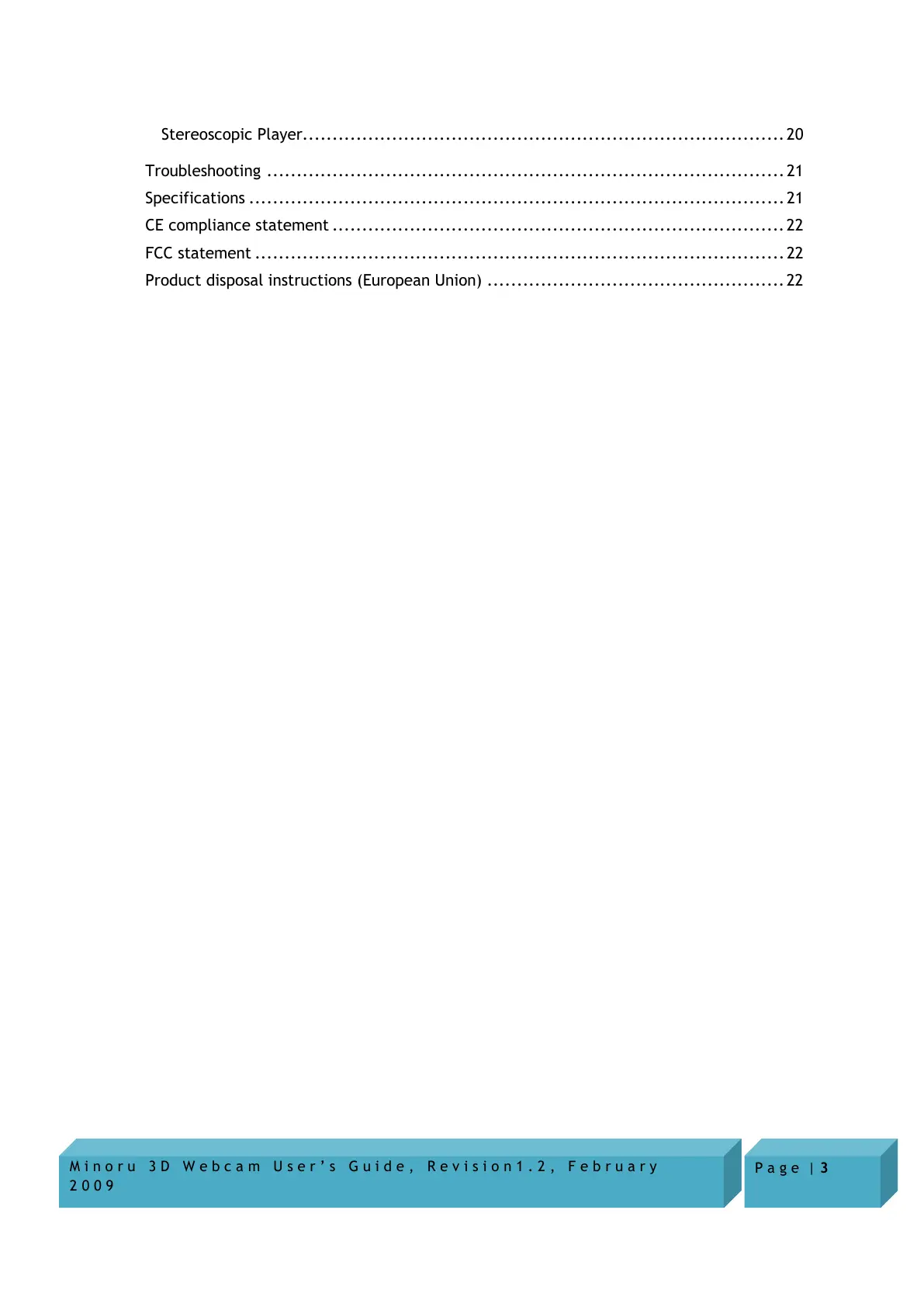 Stereoscopic Player 20

Troubleshooting 21
Specifications 21
CE compliance statement 22
FCC statement 22
Product disposal instructions (European Union) 22

Minoru 3D Webcam User's Guide, Revision1.2, February 2009

Page | 3